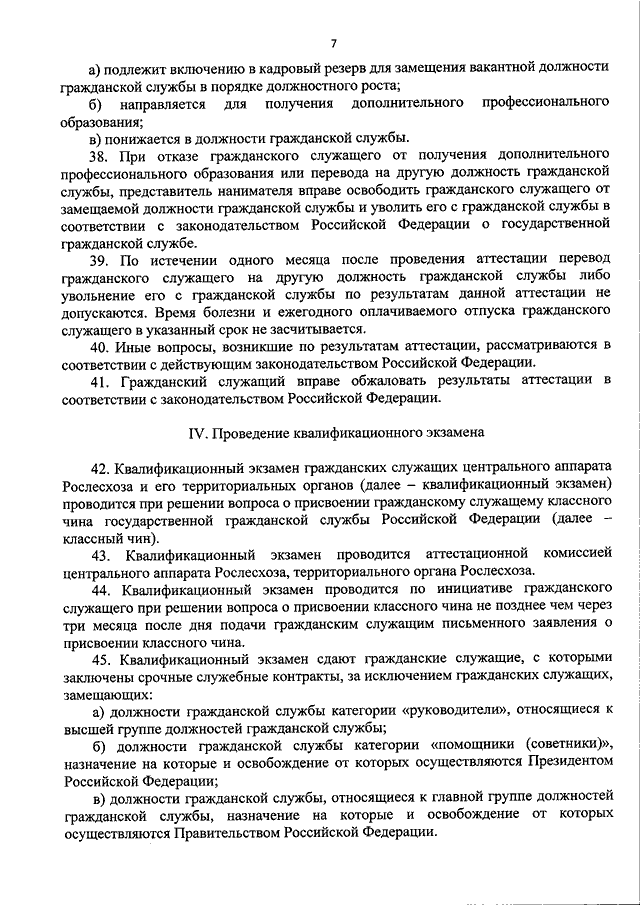 7

а) подлежит включению в кадровый резерв для замещения вакантной должности гражданской службы в порядке должностного роста;

б) направляется для получения дополнительного профессионального образования;

в) понижается в должности гражданской службы.

38. При отказе гражданского служащего от получения дополнительного профессионального образования или перевода на другую должность гражданской службы, представитель нанимателя вправе освободить гражданского служащего от замещаемой должности гражданской службы и уволить его с гражданской службы в соответствии с законодательством Российской Федерации о государственной гражданской службе.

39. По истечении одного месяца после проведения аттестации перевод гражданского служащего на другую должность гражданской службы либо увольнение его с гражданской службы по результатам данной аттестации не допускаются. Время болезни и ежегодного оплачиваемого отпуска гражданского служащего в указанный срок не засчитывается.

40. Иные вопросы, возникшие по результатам аттестации, рассматриваются в соответствии с действующим законодательством Российской Федерации.

41. Гражданский служащий вправе обжаловать результаты аттестации в соответствии с законодательством Российской Федерации.

IV. Проведение квалификационного экзамена

42. Квалификационный экзамен гражданских служащих центрального аппарата Рослесхоза и его территориальных органов (далее – квалификационный экзамен) проводится при решении вопроса о присвоении гражданскому служащему классного чина государственной гражданской службы Российской Федерации (далее – классный чин).

43. Квалификационный экзамен проводится аттестационной комиссией центрального аппарата Рослесхоза, территориального органа Рослесхоза.

44. Квалификационный экзамен проводится по инициативе гражданского служащего при решении вопроса о присвоении классного чина не позднее чем через три месяца после дня подачи гражданским служащим письменного заявления о присвоении классного чина.

45. Квалификационный экзамен сдают гражданские служащие, с которыми заключены срочные служебные контракты, за исключением гражданских служащих, замещающих:

а) должности гражданской службы категории «руководители», относящиеся к высшей группе должностей гражданской службы;

б) должности гражданской службы категории «помощники (советники)», назначение на которые и освобождение от которых осуществляются Президентом Российской Федерации;

в) должности гражданской службы, относящиеся к главной группе должностей гражданской службы, назначение на которые и освобождение от которых осуществляются Правительством Российской Федерации.